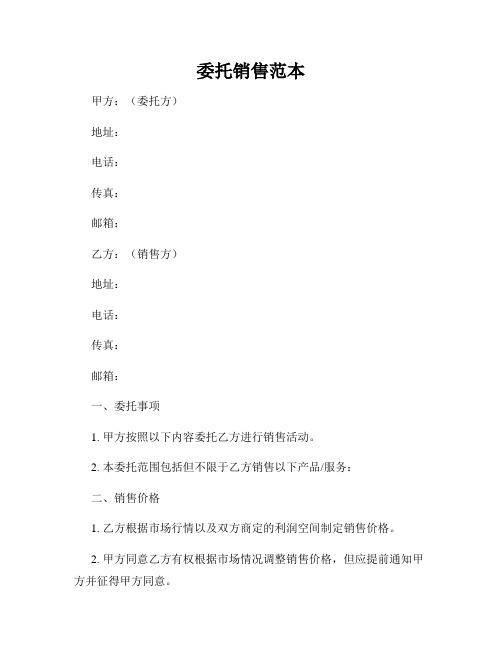 委托销售范本

甲方：（委托方）

地址：

电话：

传真：

邮箱：

乙方：（销售方）

地址：

电话：

传真：

邮箱：

一、委托事项

1. 甲方按照以下内容委托乙方进行销售活动。

2. 本委托范围包括但不限于乙方销售以下产品/服务：

二、销售价格

1. 乙方根据市场行情以及双方商定的利润空间制定销售价格。

2. 甲方同意乙方有权根据市场情况调整销售价格，但应提前通知甲方并征得甲方同意。